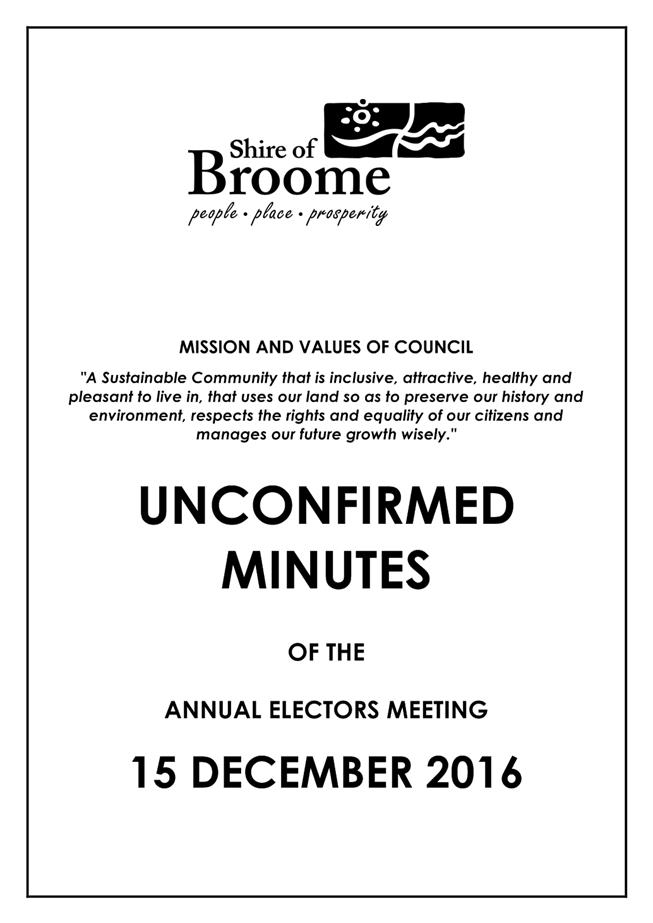 Shire of Broome
people • place • prosperity

MISSION AND VALUES OF COUNCIL

"A Sustainable Community that is inclusive, attractive, healthy and pleasant to live in, that uses our land so as to preserve our history and environment, respects the rights and equality of our citizens and manages our future growth wisely."

UNCONFIRMED MINUTES

OF THE

ANNUAL ELECTORS MEETING

15 DECEMBER 2016